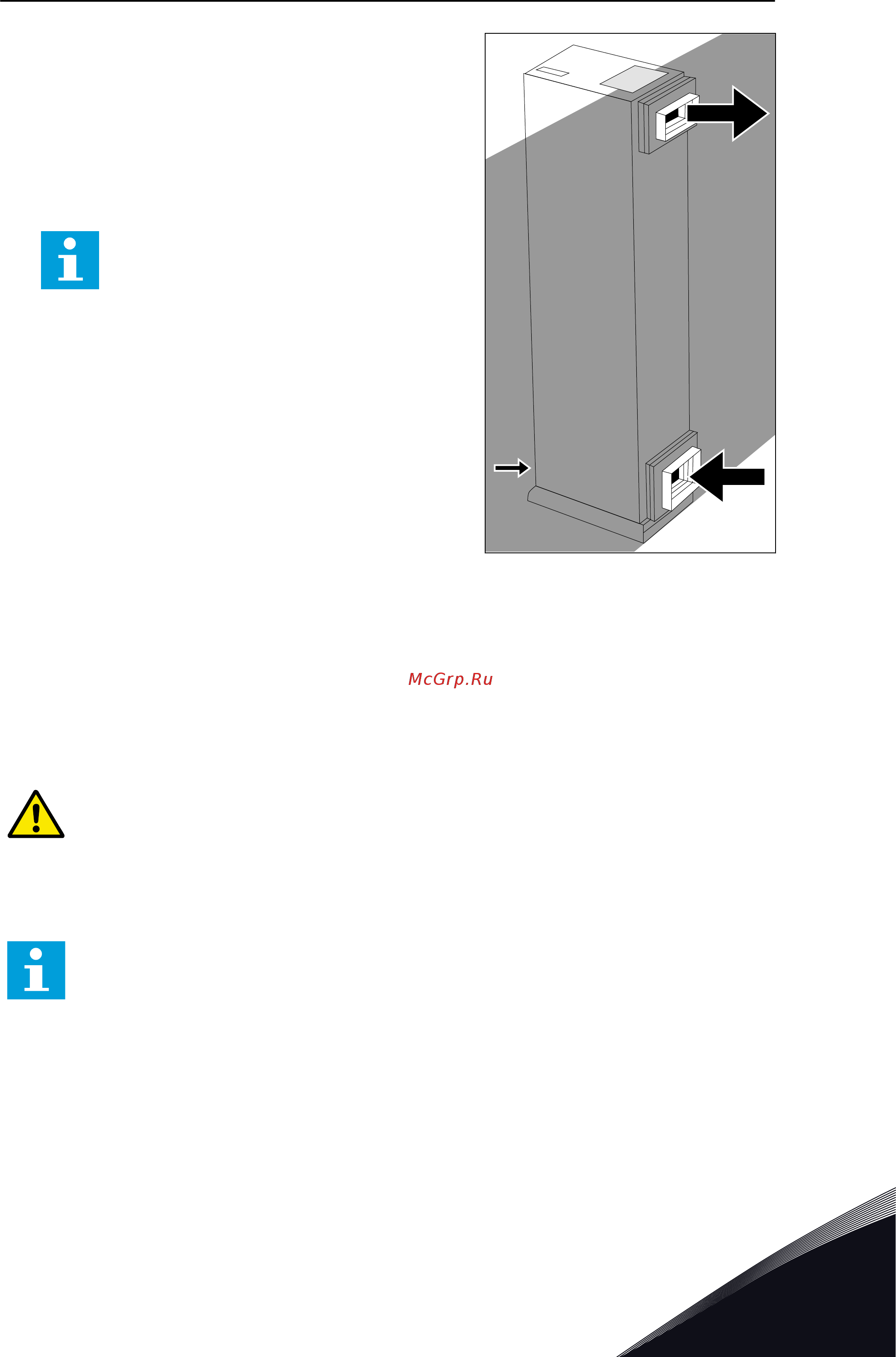 McGrp.Ru